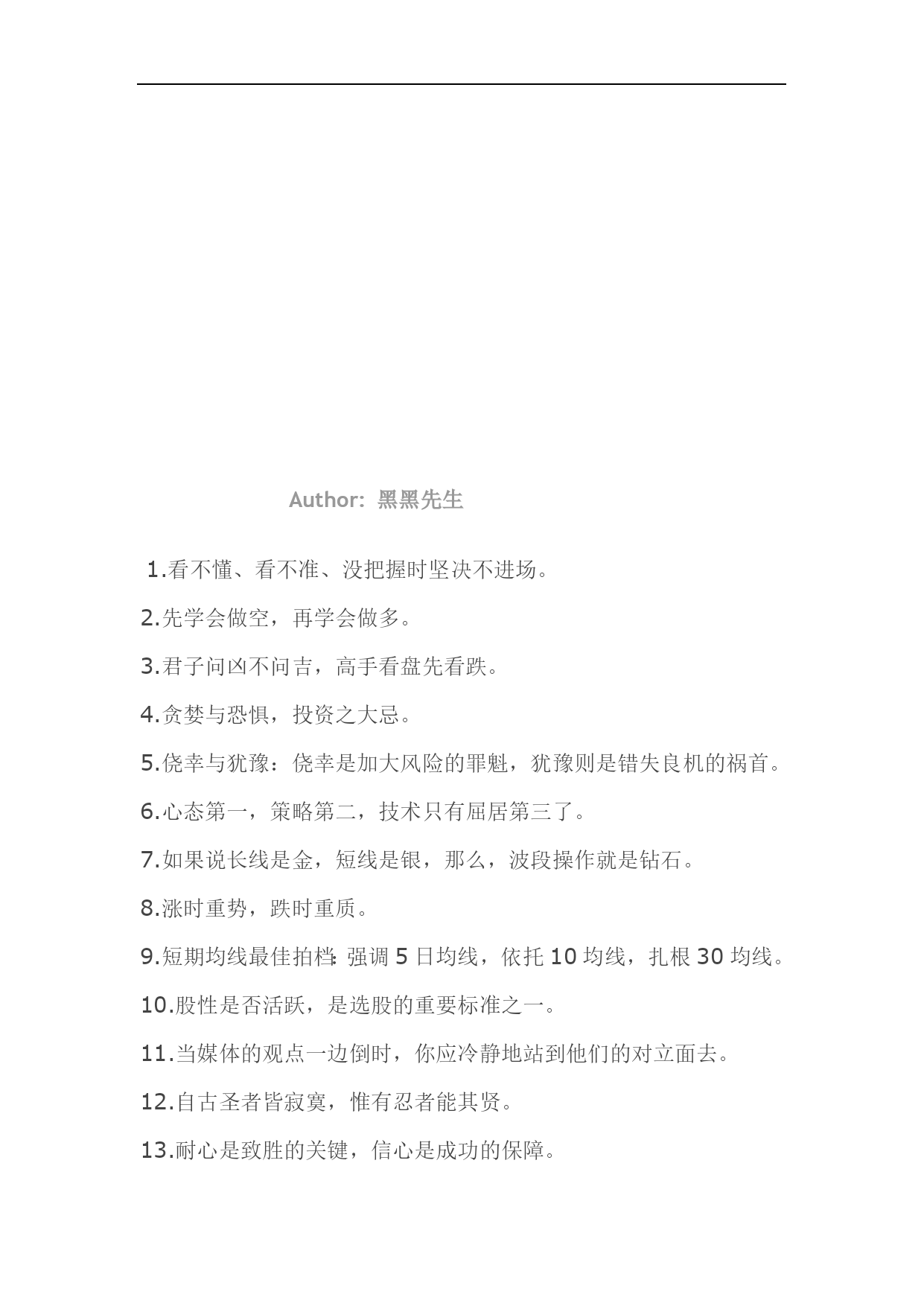 Author: 黑黑先生

1.看不懂、看不准、没把握时坚决不进场。

2.先学会做空，再学会做多。

3.君子问凶不问吉，高手看盘先看跌。

4.贪婪与恐惧，投资之大忌。

5.侥幸与犹豫：侥幸是加大风险的罪魁，犹豫则是错失良机的祸首。

6.心态第一，策略第二，技术只有屈居第三了。

7.如果说长线是金，短线是银，那么，波段操作就是钻石。

8.涨时重势，跌时重质。

9.短期均线最佳拍档：强调 5 日均线，依托 10 均线，扎根 30 均线。

10.股性是否活跃，是选股的重要标准之一。

11.当媒体的观点一边倒时，你应冷静地站到他们的对立面去。

12.自古圣者皆寂寞，惟有忍者能其贤。

13.耐心是致胜的关键，信心是成功的保障。